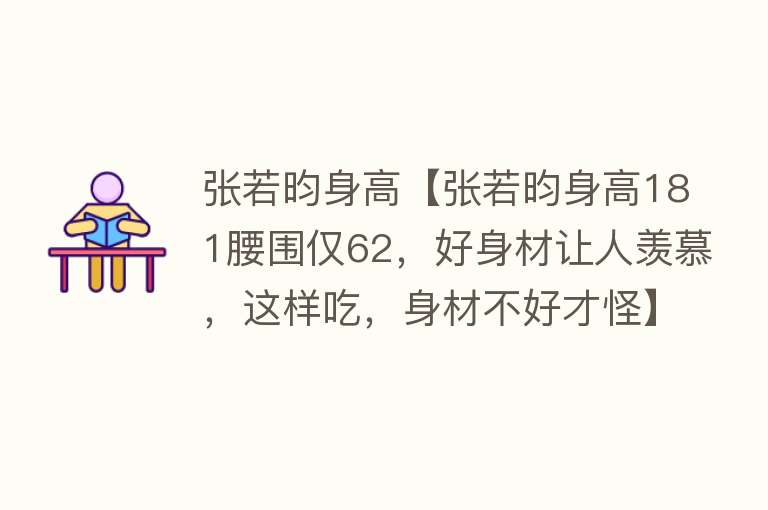 张若昀身高【张若昀身高181腰围仅62，好身材让人羡慕，这样吃，身材不好才怪】